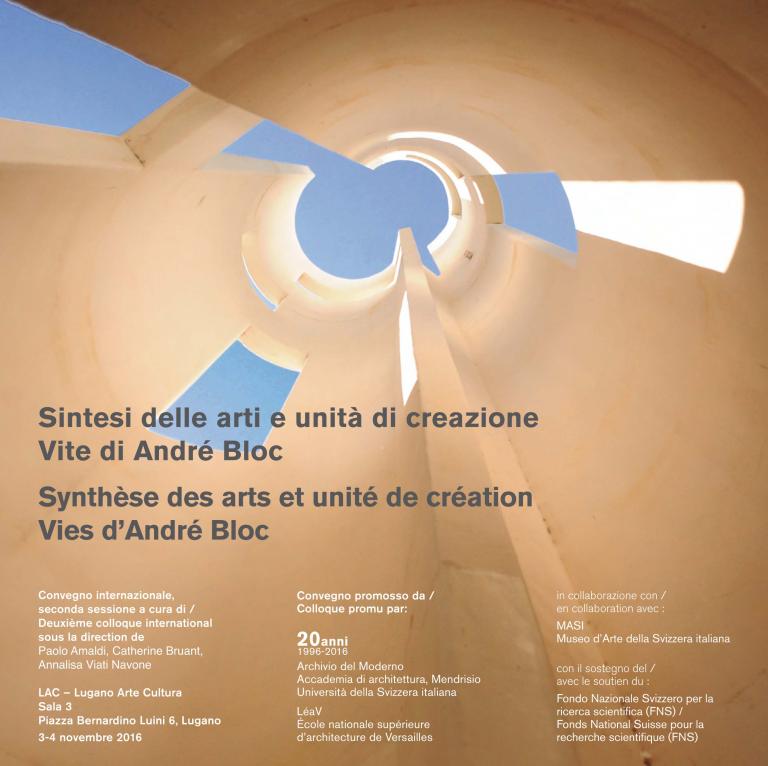 Sintesi delle arti e unità di creazione
Vite di André Bloc

Synthèse des arts et unité de création
Vies d'André Bloc

Convegno internazionale, seconda sessione a cura di / Deuxième colloque international sous la direction de
Paolo Amaldi, Catherine Bruant, Annalisa Viati Navone

LAC – Lugano Arte Cultura
Sala 3
Piazza Bernardino Luini 6, Lugano
3-4 novembre 2016

Convegno promosso da / Colloque promu par:

20anni
1996-2016
Archivio del Moderno
Accademia di architettura, Mendrisio
Università della Svizzera italiana

LéaV
École nationale supérieure d'architecture de Versailles

in collaborazione con / en collaboration avec :
MASI
Museo d'Arte della Svizzera italiana

con il sostegno del / avec le soutien du :
Fondo Nazionale Svizzero per la ricerca scientifica (FNS) / Fonds National Suisse pour la recherche scientifique (FNS)